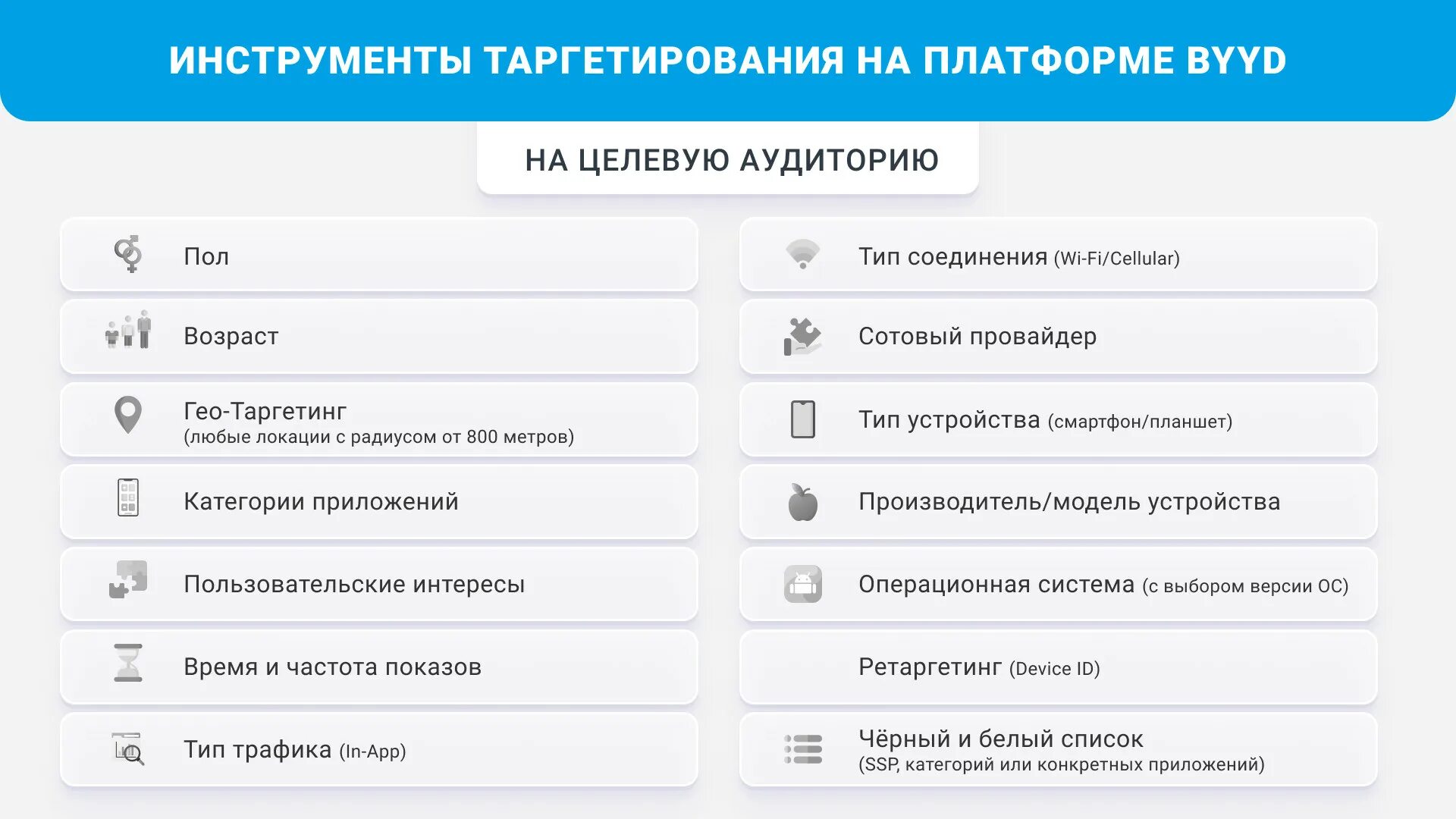 ИНСТРУМЕНТЫ ТАРГЕТИРОВАНИЯ НА ПЛАТФОРМЕ BYYD

НА ЦЕЛЕВУЮ АУДИТОРИЮ

Пол

Возраст

Гео-Таргетинг
(любые локации с радиусом от 800 метров)

Категории приложений

Пользовательские интересы

Время и частота показов

Тип трафика (In-App)

Тип соединения (Wi-Fi/Cellular)

Сотовый провайдер

Тип устройства (смартфон/планшет)

Производитель/модель устройства

Операционная система (с выбором версии ОС)

Ретаргетинг (Device ID)

Чёрный и белый список
(SSP, категорий или конкретных приложений)